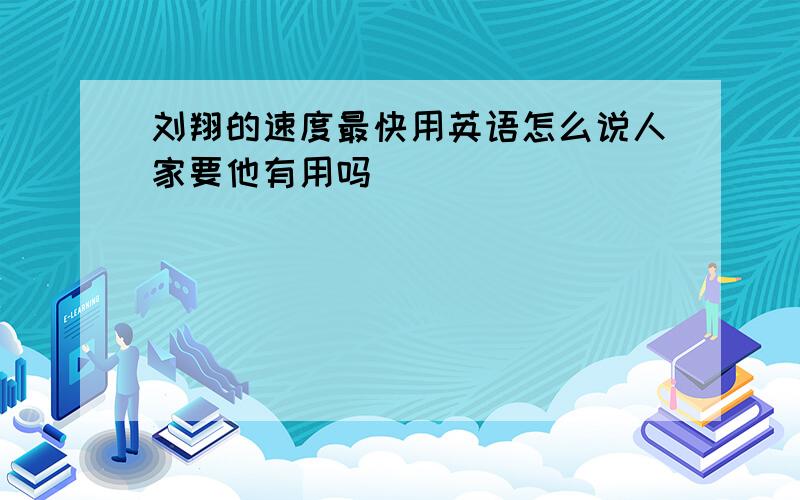 刘翔的速度最快用英语怎么说人家要他有用吗

E-LEARNING